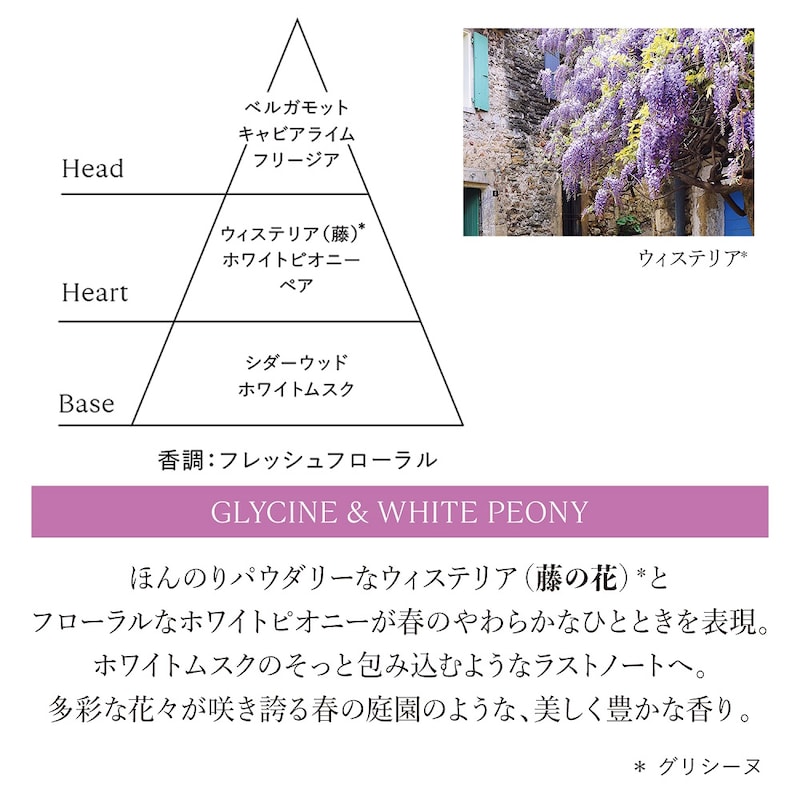 ベルガモット
キャビアライム
フリージア

Head

ウィステリア（藤）*
ホワイトピオニー
ペア

Heart

シダーウッド
ホワイトムスク

Base

香調：フレッシュフローラル

ウィステリア*

GLYCINE & WHITE PEONY

ほんのりパウダリーなウィステリア（藤の花）*と
フローラルなホワイトピオニーが春のやわらかなひとときを表現。
ホワイトムスクのそっと包み込むようなラストノートへ。
多彩な花々が咲き誇る春の庭園のような、美しく豊かな香り。

＊ グリシーヌ